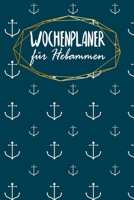 WOCHENPLANER
für Hebammen